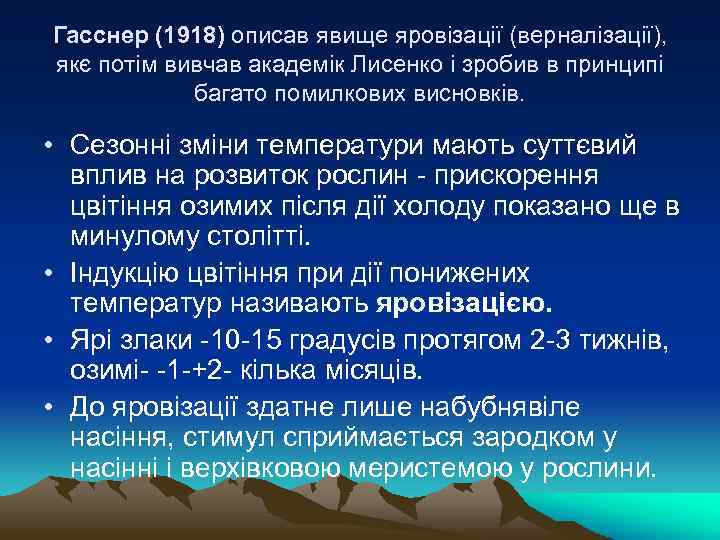 Гасснер (1918) описав явище яровізації (верналізації), яке потім вивчав академік Лисенко і зробив в принципі багато помилкових висновків.

• Сезонні зміни температури мають суттєвий вплив на розвиток рослин - прискорення цвітіння озимих після дії холоду показано ще в минулому столітті.
• Індукцію цвітіння при дії понижених температур називають яровізацією.
• Ярі злаки -10-15 градусів протягом 2-3 тижнів, озимі- -1-+2- кілька місяців.
• До яровізації здатне лише набубнявіле насіння, стимул сприймається зародком у насінні і верхівковою меристемою у рослини.